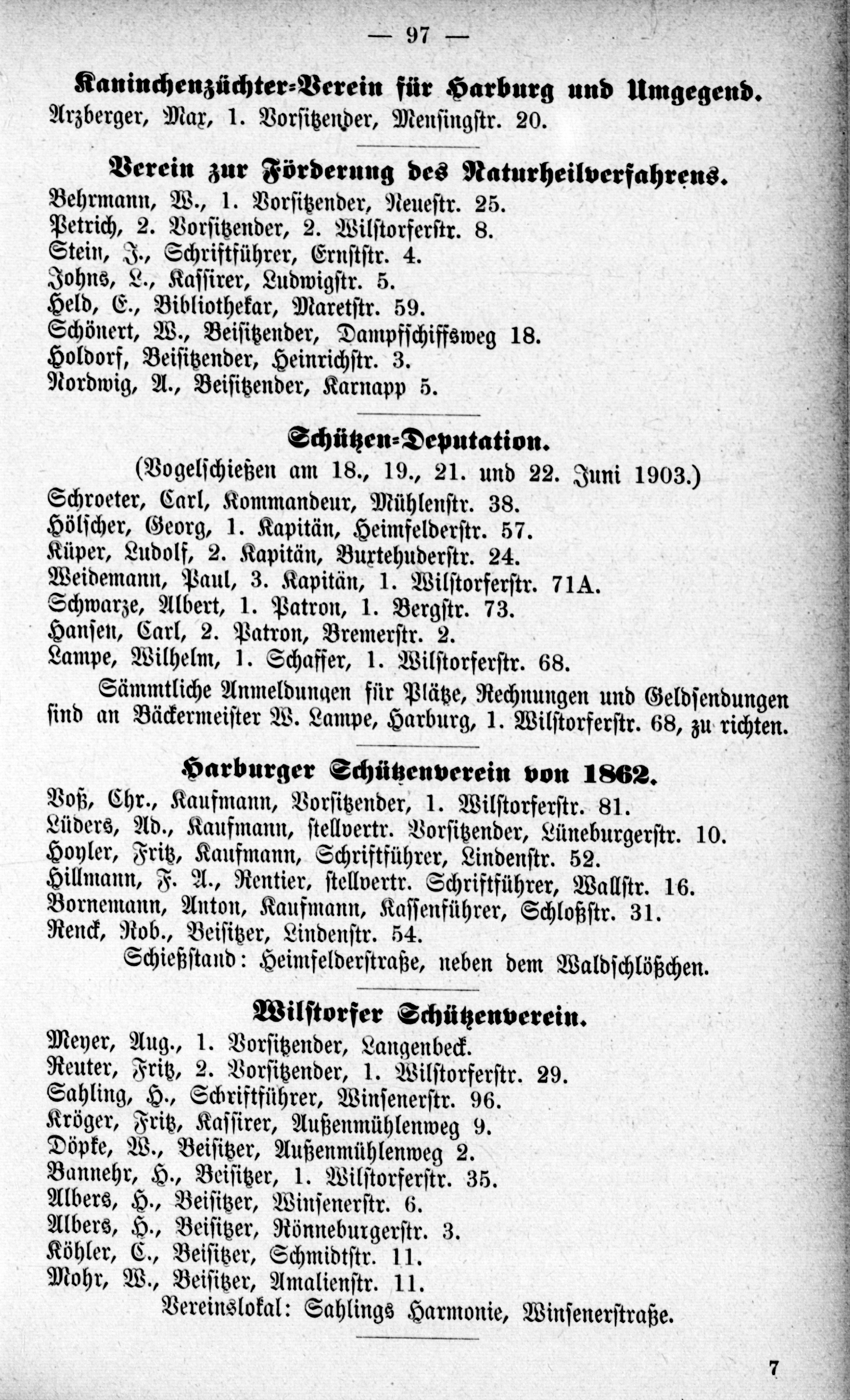 — 97 —

Kaninchenzüchter-Verein für Harburg und Umgegend.
Arzberger, Max, 1. Vorsitzender, Mensingstr. 20.

Verein zur Förderung des Naturheilverfahrens.
Behrmann, W., 1. Vorsitzender, Neuestr. 25.
Petrich, 2. Vorsitzender, 2. Wilstorferstr. 8.
Stein, J., Schriftführer, Ernststr. 4.
Johns, L., Kassirer, Ludwigstr. 5.
Held, E., Bibliothekar, Maretstr. 59.
Schönert, W., Beisitzender, Dampfschiffsweg 18.
Holdorf, Beisitzender, Heinrichstr. 3.
Nordwig, A., Beisitzender, Karnapp 5.

Schützen-Deputation.
(Vogelschießen am 18., 19., 21. und 22. Juni 1903.)
Schroeter, Carl, Kommandeur, Mühlenstr. 38.
Hölscher, Georg, 1. Kapitän, Heimfelderstr. 57.
Küper, Ludolf, 2. Kapitän, Buxtehuderstr. 24.
Weidemann, Paul, 3. Kapitän, 1. Wilstorferstr. 71A.
Schwarze, Albert, 1. Patron, 1. Bergstr. 73.
Hansen, Carl, 2. Patron, Bremerstr. 2.
Lampe, Wilhelm, 1. Schaffer, 1. Wilstorferstr. 68.
Sämmtliche Anmeldungen für Plätze, Rechnungen und Geldsendungen sind an Bäckermeister W. Lampe, Harburg, 1. Wilstorferstr. 68, zu richten.

Harburger Schützenverein von 1862.
Voß, Chr., Kaufmann, Vorsitzender, 1. Wilstorferstr. 81.
Lüders, Ad., Kaufmann, stellvertr. Vorsitzender, Lüneburgerstr. 10.
Hoyler, Fritz, Kaufmann, Schriftführer, Lindenstr. 52.
Hillmann, F. A., Rentier, stellvertr. Schriftführer, Wallstr. 16.
Bornemann, Anton, Kaufmann, Kassenführer, Schloßstr. 31.
Renck, Rob., Beisitzer, Lindenstr. 54.
Schießstand: Heimfelderstraße, neben dem Waldschlößchen.

Wilstorfer Schützenverein.
Meyer, Aug., 1. Vorsitzender, Langenbeck.
Reuter, Fritz, 2. Vorsitzender, 1. Wilstorferstr. 29.
Sahling, H., Schriftführer, Winsenerstr. 96.
Kröger, Fritz, Kassirer, Außenmühlenweg 9.
Döpke, W., Beisitzer, Außenmühlenweg 2.
Bannehr, H., Beisitzer, 1. Wilstorferstr. 35.
Albers, H., Beisitzer, Winsenerstr. 6.
Albers, H., Beisitzer, Rönneburgerstr. 3.
Köhler, C., Beisitzer, Schmidtstr. 11.
Mohr, W., Beisitzer, Amalienstr. 11.
Vereinslokal: Sahlings Harmonie, Winsenerstraße.

7